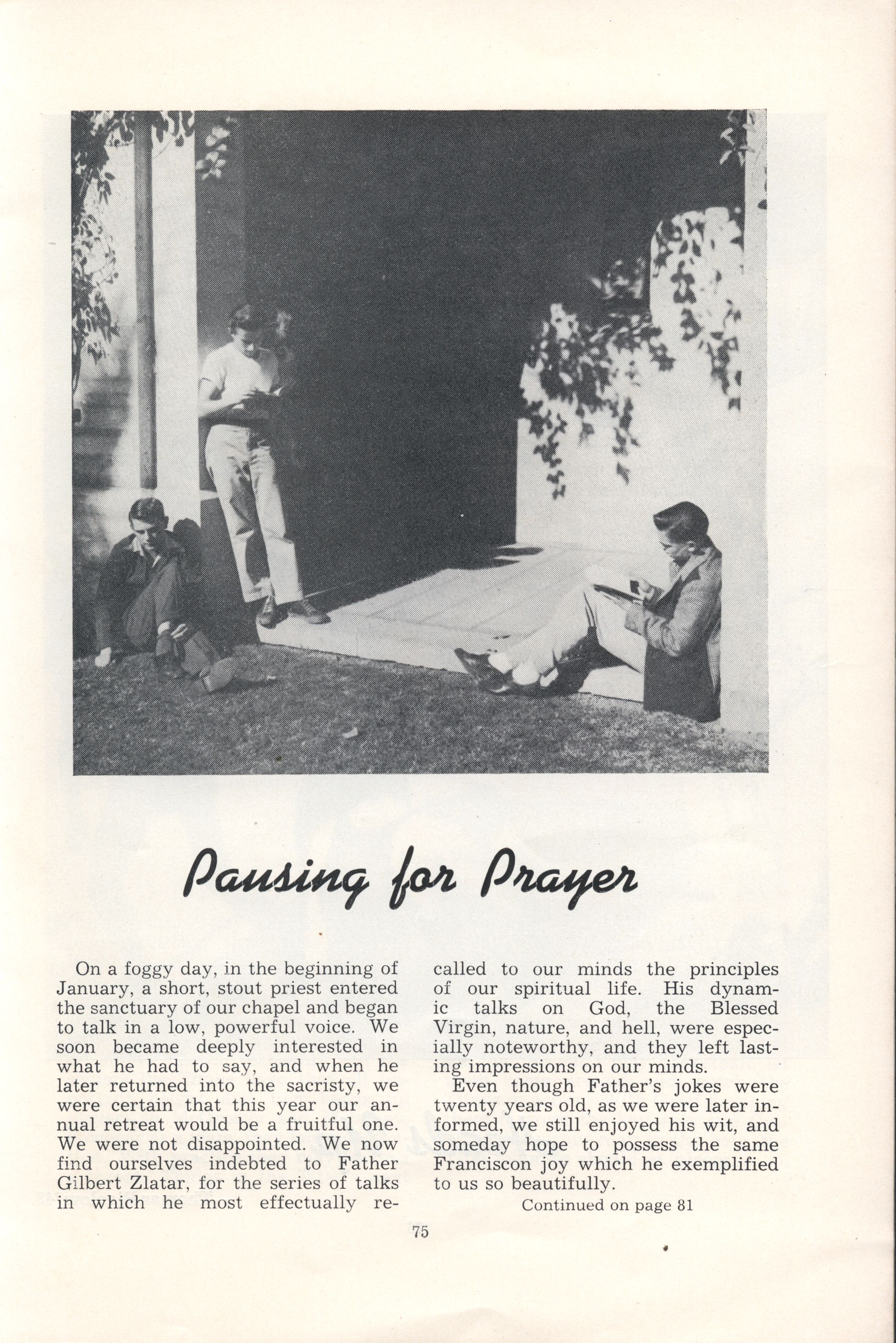 Pausing for Prayer

On a foggy day, in the beginning of January, a short, stout priest entered the sanctuary of our chapel and began to talk in a low, powerful voice. We soon became deeply interested in what he had to say, and when he later returned into the sacristy, we were certain that this year our annual retreat would be a fruitful one. We were not disappointed. We now find ourselves indebted to Father Gilbert Zlatar, for the series of talks in which he most effectually recalled to our minds the principles of our spiritual life. His dynamic talks on God, the Blessed Virgin, nature, and hell, were especially noteworthy, and they left lasting impressions on our minds.

Even though Father's jokes were twenty years old, as we were later informed, we still enjoyed his wit, and someday hope to possess the same Franciscon joy which he exemplified to us so beautifully.

Continued on page 81

75